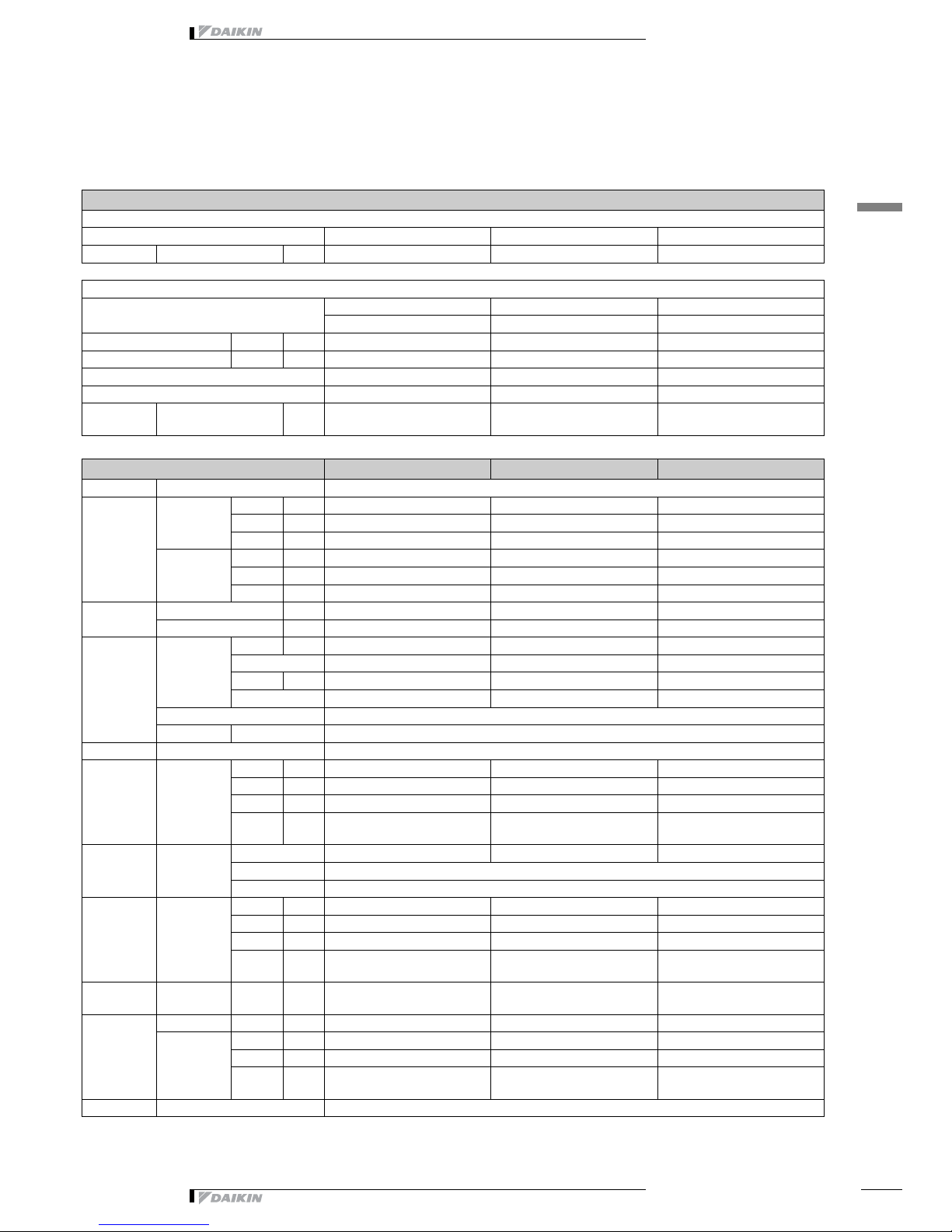 DAIKIN

DAIKIN